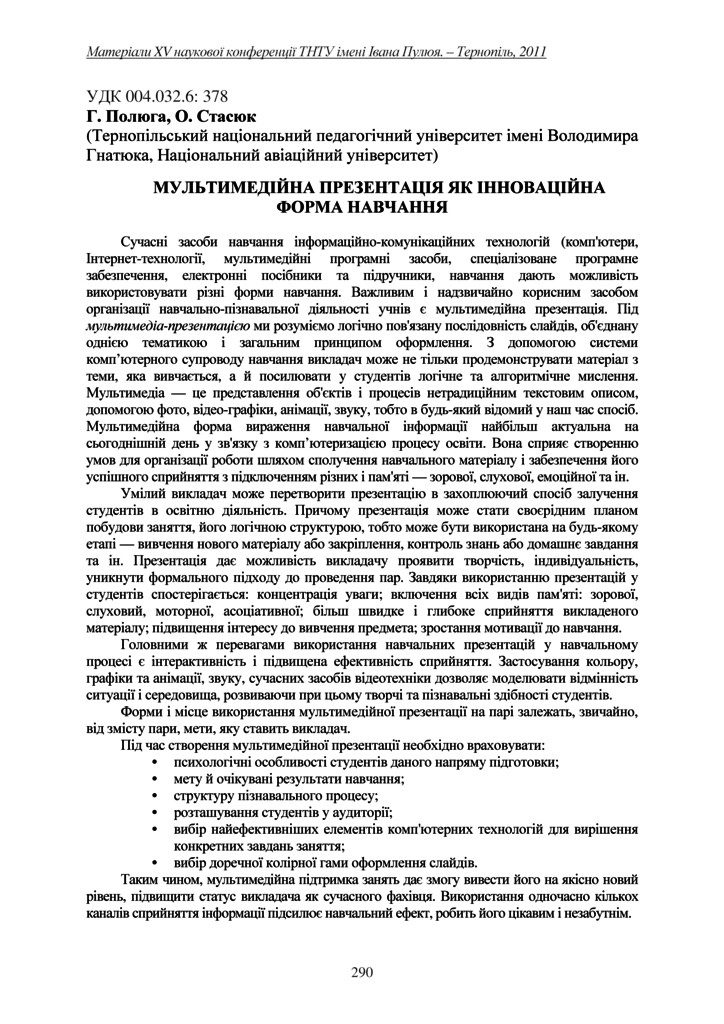 Матеріали XV наукової конференції ТНТУ імені Івана Пулюя. – Тернопіль, 2011

УДК 004.032.6: 378
Г. Полюга, О. Стасюк
(Тернопільський національний педагогічний університет імені Володимира Гнатюка, Національний авіаційний університет)

МУЛЬТИМЕДІЙНА ПРЕЗЕНТАЦІЯ ЯК ІННОВАЦІЙНА ФОРМА НАВЧАННЯ

Сучасні засоби навчання інформаційно-комунікаційних технологій (комп'ютери, Інтернет-технології, мультимедійні програмні засоби, спеціалізоване програмне забезпечення, електронні посібники та підручники, навчання дають можливість використовувати різні форми навчання. Важливим і надзвичайно корисним засобом організації навчально-пізнавальної діяльності учнів є мультимедійна презентація. Під мультимедіа-презентацією ми розуміємо логічно пов'язану послідовність слайдів, об'єднану однією тематикою і загальним принципом оформлення. З допомогою системи комп'ютерного супроводу навчання викладач може не тільки продемонструвати матеріал з теми, яка вивчається, а й посилювати у студентів логічне та алгоритмічне мислення. Мультимедіа — це представлення об'єктів і процесів нетрадиційним текстовим описом, допомогою фото, відео-графіки, анімації, звуку, тобто в будь-який відомий у наш час спосіб. Мультимедійна форма вираження навчальної інформації найбільш актуальна на сьогоднішній день у зв'язку з комп'ютеризацією процесу освіти. Вона сприяє створенню умов для організації роботи шляхом сполучення навчального матеріалу і забезпечення його успішного сприйняття з підключенням різних і пам'яті — зорової, слухової, емоційної та ін.

Умілий викладач може перетворити презентацію в захоплюючий спосіб залучення студентів в освітню діяльність. Причому презентація може стати своєрідним планом побудови заняття, його логічною структурою, тобто може бути використана на будь-якому етапі — вивчення нового матеріалу або закріплення, контроль знань або домашнє завдання та ін. Презентація дає можливість викладачу проявити творчість, індивідуальність, уникнути формального підходу до проведення пар. Завдяки використанню презентацій у студентів спостерігається: концентрація уваги; включення всіх видів пам'яті: зорової, слуховий, моторної, асоціативної; більш швидке і глибоке сприйняття викладеного матеріалу; підвищення інтересу до вивчення предмета; зростання мотивації до навчання.

Головними ж перевагами використання навчальних презентацій у навчальному процесі є інтерактивність і підвищена ефективність сприйняття. Застосування кольору, графіки та анімації, звуку, сучасних засобів відеотехніки дозволяє моделювати відмінність ситуації і середовища, розвиваючи при цьому творчі та пізнавальні здібності студентів.

Форми і місце використання мультимедійної презентації на парі залежать, звичайно, від змісту пари, мети, яку ставить викладач.

Під час створення мультимедійної презентації необхідно враховувати:
• психологічні особливості студентів даного напряму підготовки;
• мету й очікувані результати навчання;
• структуру пізнавального процесу;
• розташування студентів у аудиторії;
• вибір найефективніших елементів комп'ютерних технологій для вирішення конкретних завдань заняття;
• вибір доречної колірної гами оформлення слайдів.

Таким чином, мультимедійна підтримка занять дає змогу вивести його на якісно новий рівень, підвищити статус викладача як сучасного фахівця. Використання одночасно кількох каналів сприйняття інформації підсилює навчальний ефект, робить його цікавим і незабутнім.

290